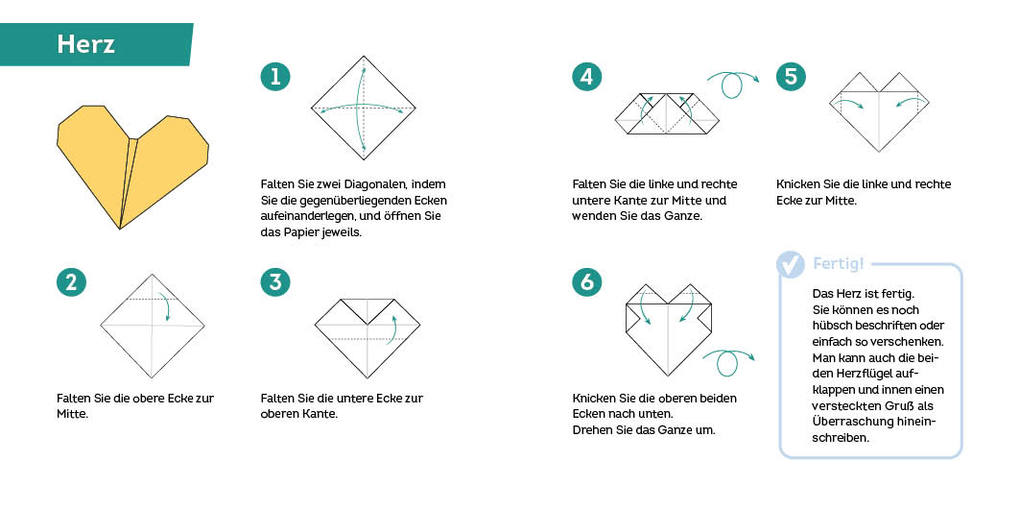 Herz

1

Falten Sie zwei Diagonalen, indem Sie die gegenüberliegenden Ecken aufeinanderlegen, und öffnen Sie das Papier jeweils.

2

Falten Sie die obere Ecke zur Mitte.

3

Falten Sie die untere Ecke zur oberen Kante.

4

Falten Sie die linke und rechte untere Kante zur Mitte und wenden Sie das Ganze.

5

Knicken Sie die linke und rechte Ecke zur Mitte.

6

Knicken Sie die oberen beiden Ecken nach unten. Drehen Sie das Ganze um.

Fertig!

Das Herz ist fertig. Sie können es noch hübsch beschriften oder einfach so verschenken. Man kann auch die beiden Herzflügel aufklappen und innen einen versteckten Gruß als Überraschung hineinschreiben.